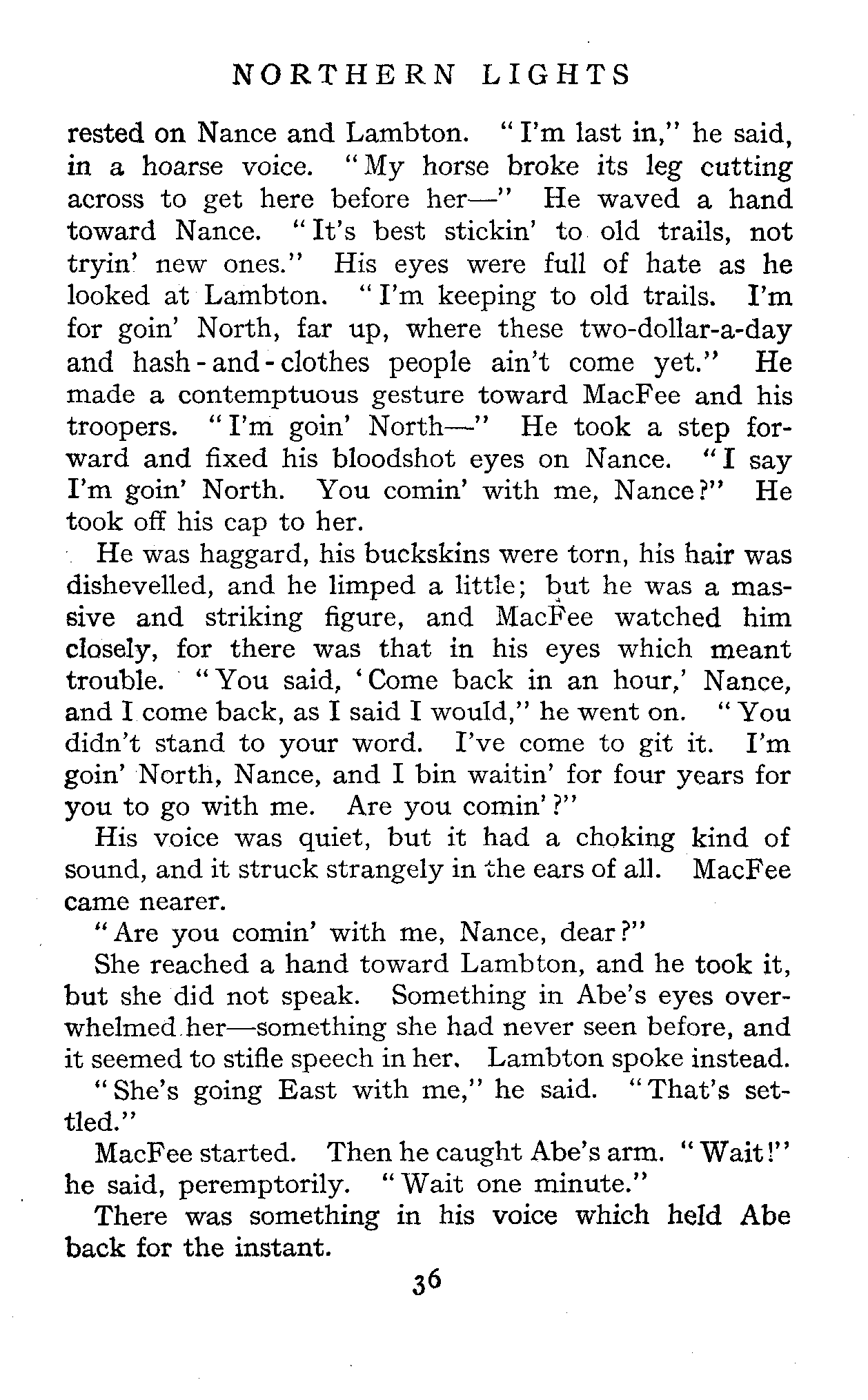 NORTHERN LIGHTS

rested on Nance and Lambton. "I'm last in," he said, in a hoarse voice. "My horse broke its leg cutting across to get here before her—" He waved a hand toward Nance. "It's best stickin' to old trails, not tryin' new ones." His eyes were full of hate as he looked at Lambton. "I'm keeping to old trails. I'm for goin' North, far up, where these two-dollar-a-day and hash-and-clothes people ain't come yet." He made a contemptuous gesture toward MacFee and his troopers. "I'm goin' North—" He took a step forward and fixed his bloodshot eyes on Nance. "I say I'm goin' North. You comin' with me, Nance?" He took off his cap to her.

He was haggard, his buckskins were torn, his hair was dishevelled, and he limped a little; but he was a massive and striking figure, and MacFee watched him closely, for there was that in his eyes which meant trouble. "You said, 'Come back in an hour,' Nance, and I come back, as I said I would," he went on. "You didn't stand to your word. I've come to git it. I'm goin' North, Nance, and I bin waitin' for four years for you to go with me. Are you comin'?"

His voice was quiet, but it had a choking kind of sound, and it struck strangely in the ears of all. MacFee came nearer.

"Are you comin' with me, Nance, dear?"

She reached a hand toward Lambton, and he took it, but she did not speak. Something in Abe's eyes overwhelmed her—something she had never seen before, and it seemed to stifle speech in her. Lambton spoke instead.

"She's going East with me," he said. "That's settled."

MacFee started. Then he caught Abe's arm. "Wait!" he said, peremptorily. "Wait one minute."

There was something in his voice which held Abe back for the instant.

36